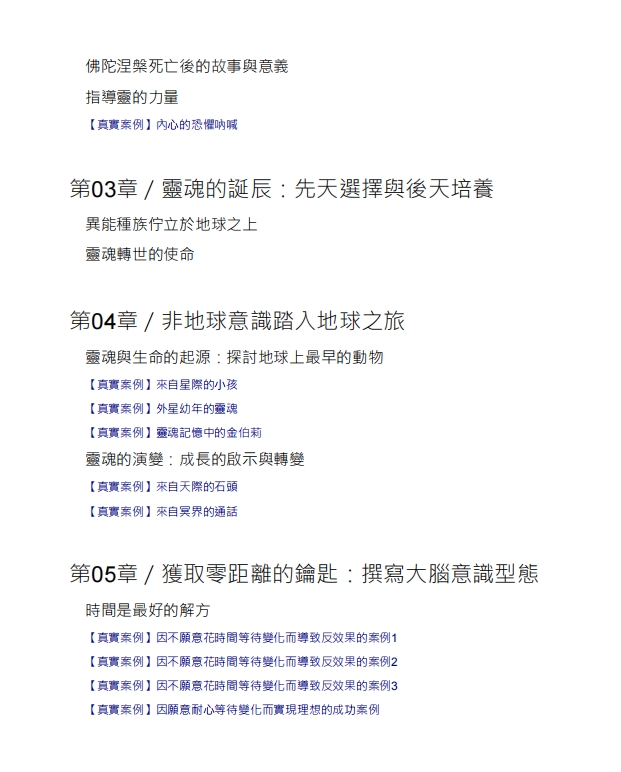 佛陀涅槃死亡後的故事與意義

指導靈的力量

【真實案例】內心的恐懼吶喊

第03章 / 靈魂的誕辰：先天選擇與後天培養

異能種族佇立於地球之上

靈魂轉世的使命

第04章 / 非地球意識踏入地球之旅

靈魂與生命的起源：探討地球上最早的動物

【真實案例】來自星際的小孩

【真實案例】外星幼年的靈魂

【真實案例】靈魂記憶中的金伯莉

靈魂的演變：成長的啟示與轉變

【真實案例】來自天際的石頭

【真實案例】來自冥界的通話

第05章 / 獲取零距離的鑰匙：撰寫大腦意識型態

時間是最好的解方

【真實案例】因不願意花時間等待變化而導致反效果的案例1

【真實案例】因不願意花時間等待變化而導致反效果的案例2

【真實案例】因不願意花時間等待變化而導致反效果的案例3

【真實案例】因願意耐心等待變化而實現理想的成功案例